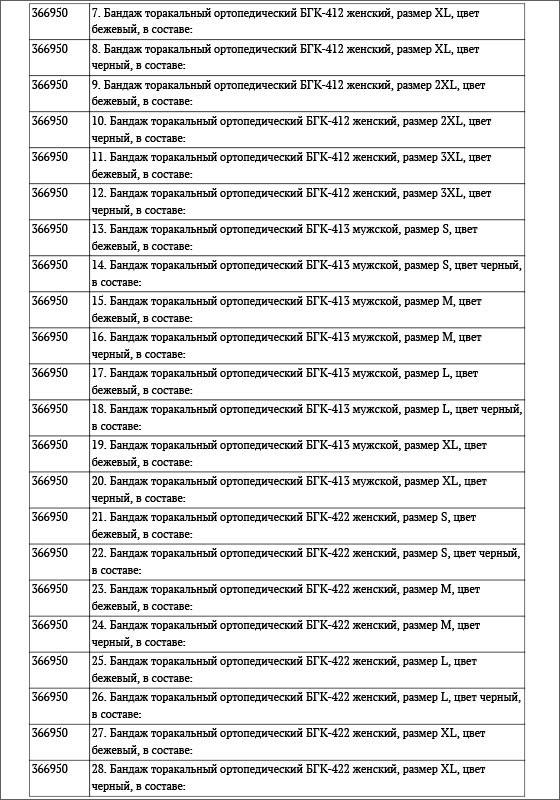 | 366950 | 7. Бандаж торакальный ортопедический БГК-412 женский, размер XL, цвет бежевый, в составе: |
|---|---|
| 366950 | 8. Бандаж торакальный ортопедический БГК-412 женский, размер XL, цвет черный, в составе: |
| 366950 | 9. Бандаж торакальный ортопедический БГК-412 женский, размер 2XL, цвет бежевый, в составе: |
| 366950 | 10. Бандаж торакальный ортопедический БГК-412 женский, размер 2XL, цвет черный, в составе: |
| 366950 | 11. Бандаж торакальный ортопедический БГК-412 женский, размер 3XL, цвет бежевый, в составе: |
| 366950 | 12. Бандаж торакальный ортопедический БГК-412 женский, размер 3XL, цвет черный, в составе: |
| 366950 | 13. Бандаж торакальный ортопедический БГК-413 мужской, размер S, цвет бежевый, в составе: |
| 366950 | 14. Бандаж торакальный ортопедический БГК-413 мужской, размер S, цвет черный, в составе: |
| 366950 | 15. Бандаж торакальный ортопедический БГК-413 мужской, размер M, цвет бежевый, в составе: |
| 366950 | 16. Бандаж торакальный ортопедический БГК-413 мужской, размер M, цвет черный, в составе: |
| 366950 | 17. Бандаж торакальный ортопедический БГК-413 мужской, размер L, цвет бежевый, в составе: |
| 366950 | 18. Бандаж торакальный ортопедический БГК-413 мужской, размер L, цвет черный, в составе: |
| 366950 | 19. Бандаж торакальный ортопедический БГК-413 мужской, размер XL, цвет бежевый, в составе: |
| 366950 | 20. Бандаж торакальный ортопедический БГК-413 мужской, размер XL, цвет черный, в составе: |
| 366950 | 21. Бандаж торакальный ортопедический БГК-422 женский, размер S, цвет бежевый, в составе: |
| 366950 | 22. Бандаж торакальный ортопедический БГК-422 женский, размер S, цвет черный, в составе: |
| 366950 | 23. Бандаж торакальный ортопедический БГК-422 женский, размер M, цвет бежевый, в составе: |
| 366950 | 24. Бандаж торакальный ортопедический БГК-422 женский, размер M, цвет черный, в составе: |
| 366950 | 25. Бандаж торакальный ортопедический БГК-422 женский, размер L, цвет бежевый, в составе: |
| 366950 | 26. Бандаж торакальный ортопедический БГК-422 женский, размер L, цвет черный, в составе: |
| 366950 | 27. Бандаж торакальный ортопедический БГК-422 женский, размер XL, цвет бежевый, в составе: |
| 366950 | 28. Бандаж торакальный ортопедический БГК-422 женский, размер XL, цвет черный, в составе: |